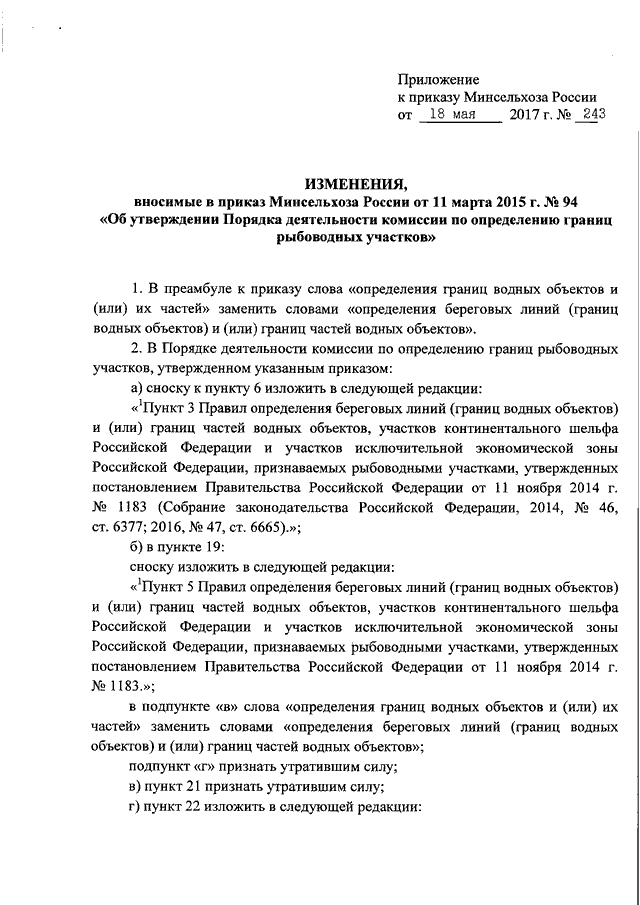 Приложение
к приказу Минсельхоза России
от 18 мая 2017 г. № 243

ИЗМЕНЕНИЯ,
вносимые в приказ Минсельхоза России от 11 марта 2015 г. № 94
«Об утверждении Порядка деятельности комиссии по определению границ рыбоводных участков»

1. В преамбуле к приказу слова «определения границ водных объектов и (или) их частей» заменить словами «определения береговых линий (границ водных объектов) и (или) границ частей водных объектов».

2. В Порядке деятельности комиссии по определению границ рыбоводных участков, утвержденном указанным приказом:

а) сноску к пункту 6 изложить в следующей редакции:

«$^1$Пункт 3 Правил определения береговых линий (границ водных объектов) и (или) границ частей водных объектов, участков континентального шельфа Российской Федерации и участков исключительной экономической зоны Российской Федерации, признаваемых рыбоводными участками, утвержденных постановлением Правительства Российской Федерации от 11 ноября 2014 г. № 1183 (Собрание законодательства Российской Федерации, 2014, № 46, ст. 6377; 2016, № 47, ст. 6665).»;

б) в пункте 19:

сноску изложить в следующей редакции:

«$^1$Пункт 5 Правил определения береговых линий (границ водных объектов) и (или) границ частей водных объектов, участков континентального шельфа Российской Федерации и участков исключительной экономической зоны Российской Федерации, признаваемых рыбоводными участками, утвержденных постановлением Правительства Российской Федерации от 11 ноября 2014 г. № 1183.»;

в подпункте «в» слова «определения границ водных объектов и (или) их частей» заменить словами «определения береговых линий (границ водных объектов) и (или) границ частей водных объектов»;

подпункт «г» признать утратившим силу;

в) пункт 21 признать утратившим силу;

г) пункт 22 изложить в следующей редакции: